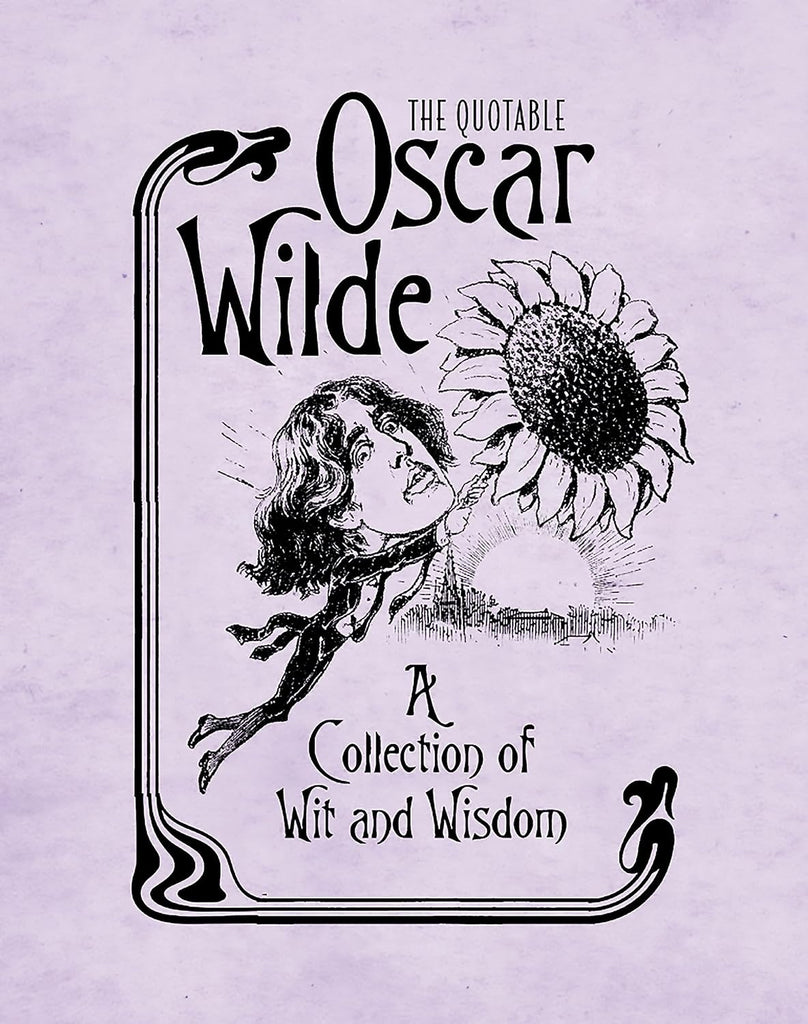 THE QUOTABLE
Oscar
Wilde

A
Collection of
Wit and Wisdom